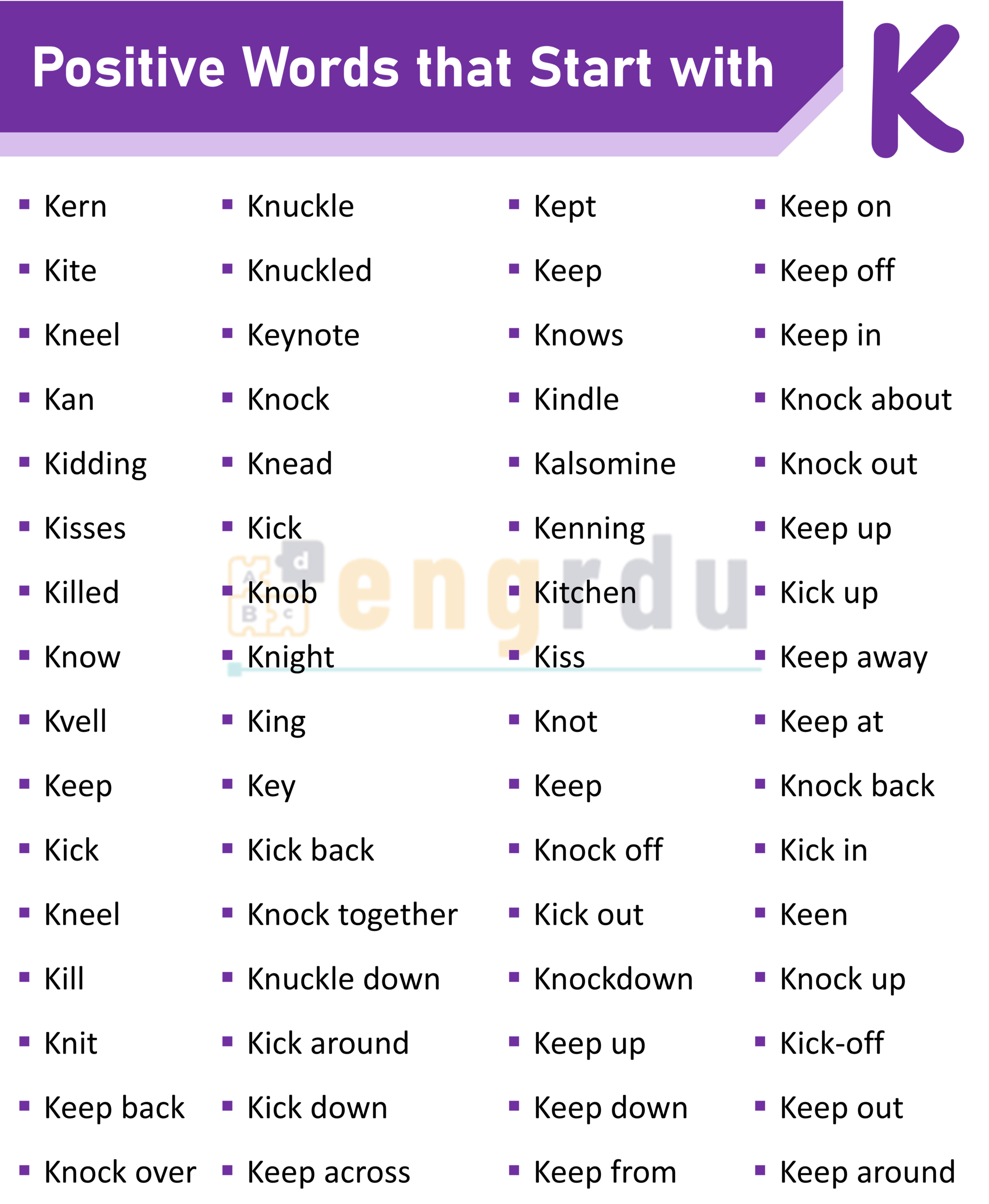 Positive Words that Start with K

- Kern
- Kite
- Kneel
- Kan
- Kidding
- Kisses
- Killed
- Know
- Kvell
- Keep
- Kick
- Kneel
- Kill
- Knit
- Keep back
- Knock over

- Knuckle
- Knuckled
- Keynote
- Knock
- Knead
- Kick
- Knob
- Knight
- King
- Key
- Kick back
- Knock together
- Knuckle down
- Kick around
- Kick down
- Keep across

- Kept
- Keep
- Knows
- Kindle
- Kalsomine
- Kenning
- Kitchen
- Kiss
- Knot
- Keep
- Knock off
- Kick out
- Knockdown
- Keep up
- Keep down
- Keep from

- Keep on
- Keep off
- Keep in
- Knock about
- Knock out
- Keep up
- Kick up
- Keep away
- Keep at
- Knock back
- Kick in
- Keen
- Knock up
- Kick-off
- Keep out
- Keep around

engrdu